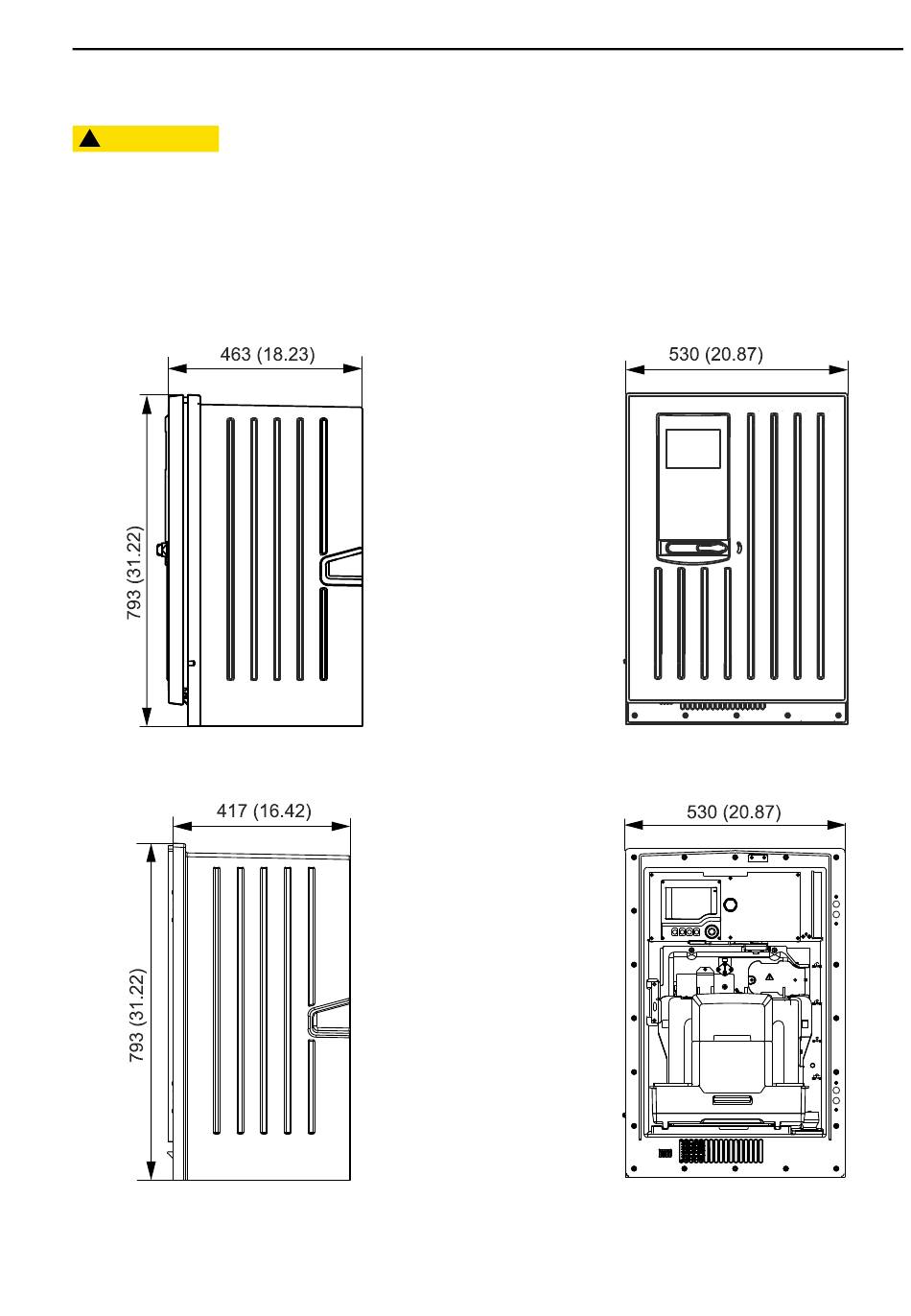 463 (18.23)

793 (31.22)

530 (20.87)

417 (16.42)

793 (31.22)

530 (20.87)